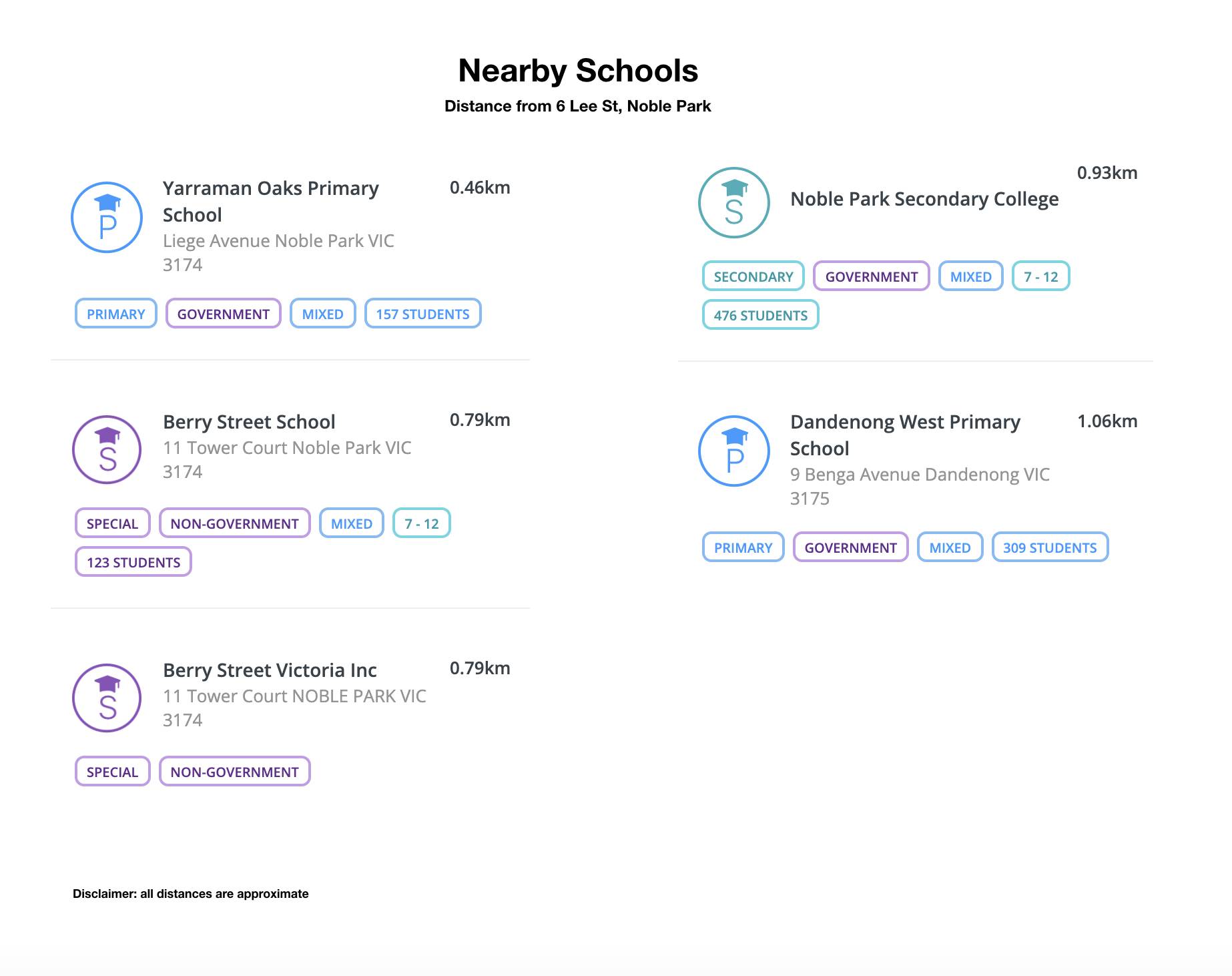 Nearby Schools
Distance from 6 Lee St, Noble Park

P
Yarraman Oaks Primary School
0.46km
Liege Avenue Noble Park VIC 3174
PRIMARY GOVERNMENT MIXED 157 STUDENTS

S
Berry Street School
0.79km
11 Tower Court Noble Park VIC 3174
SPECIAL NON-GOVERNMENT MIXED 7 - 12 123 STUDENTS

S
Berry Street Victoria Inc
0.79km
11 Tower Court NOBLE PARK VIC 3174
SPECIAL NON-GOVERNMENT

S
Noble Park Secondary College
0.93km
SECONDARY GOVERNMENT MIXED 7 - 12 476 STUDENTS

P
Dandenong West Primary School
1.06km
9 Benga Avenue Dandenong VIC 3175
PRIMARY GOVERNMENT MIXED 309 STUDENTS

Disclaimer: all distances are approximate